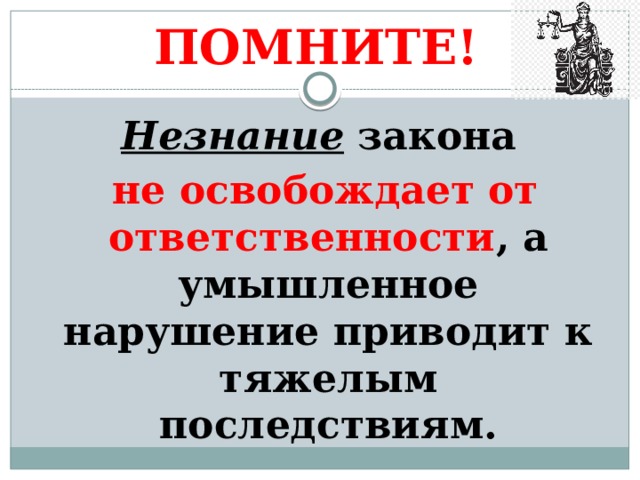 ПОМНИТЕ!

Незнание закона не освобождает от ответственности, а умышленное нарушение приводит к тяжелым последствиям.